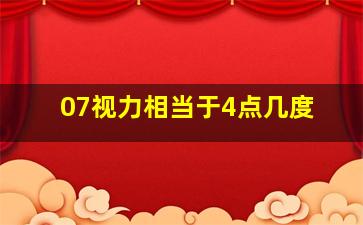 07视力相当于4点几度